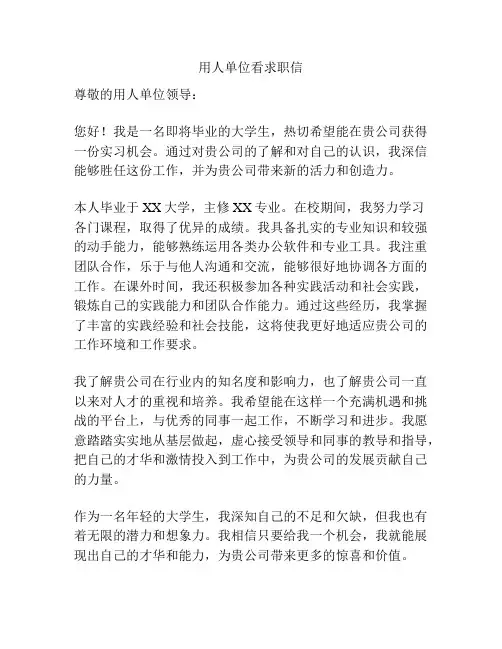 用人单位看求职信

尊敬的用人单位领导：

您好！我是一名即将毕业的大学生，热切希望能在贵公司获得一份实习机会。通过对贵公司的了解和对自己的认识，我深信能够胜任这份工作，并为贵公司带来新的活力和创造力。

本人毕业于 XX 大学，主修 XX 专业。在校期间，我努力学习各门课程，取得了优异的成绩。我具备扎实的专业知识和较强的动手能力，能够熟练运用各类办公软件和专业工具。我注重团队合作，乐于与他人沟通和交流，能够很好地协调各方面的工作。在课外时间，我还积极参加各种实践活动和社会实践，锻炼自己的实践能力和团队合作能力。通过这些经历，我掌握了丰富的实践经验和社会技能，这将使我更好地适应贵公司的工作环境和工作要求。

我了解贵公司在行业内的知名度和影响力，也了解贵公司一直以来对人才的重视和培养。我希望能在这样一个充满机遇和挑战的平台上，与优秀的同事一起工作，不断学习和进步。我愿意踏踏实实地从基层做起，虚心接受领导和同事的教导和指导，把自己的才华和激情投入到工作中，为贵公司的发展贡献自己的力量。

作为一名年轻的大学生，我深知自己的不足和欠缺，但我也有着无限的潜力和想象力。我相信只要给我一个机会，我就能展现出自己的才华和能力，为贵公司带来更多的惊喜和价值。